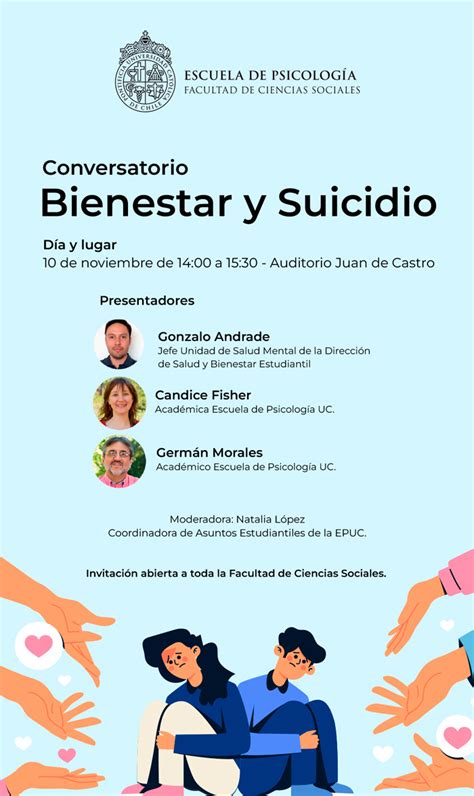 PONTIFICIA UNIVERSIDAD CATÓLICA DE CHILE

ESCUELA DE PSICOLOGÍA
FACULTAD DE CIENCIAS SOCIALES

Conversatorio
Bienestar y Suicidio

Día y lugar
10 de noviembre de 14:00 a 15:30 - Auditorio Juan de Castro

Presentadores

Gonzalo Andrade
Jefe Unidad de Salud Mental de la Dirección de Salud y Bienestar Estudiantil

Candice Fisher
Académica Escuela de Psicología UC.

Germán Morales
Académico Escuela de Psicología UC.

Moderadora: Natalia López
Coordinadora de Asuntos Estudiantiles de la EPUC.

Invitación abierta a toda la Facultad de Ciencias Sociales.